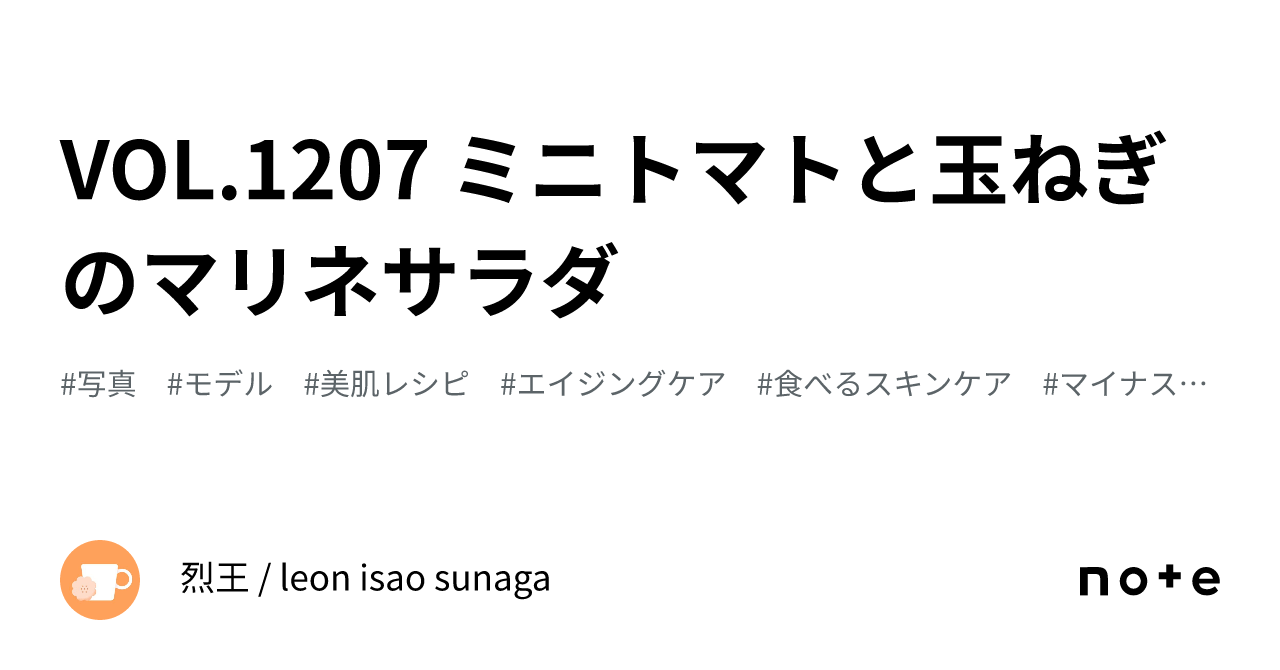 VOL.1207 ミニトマトと玉ねぎのマリネサラダ

#写真 #モデル #美肌レシピ #エイジングケア #食べるスキンケア #マイナス…

烈王 / leon isao sunaga

note